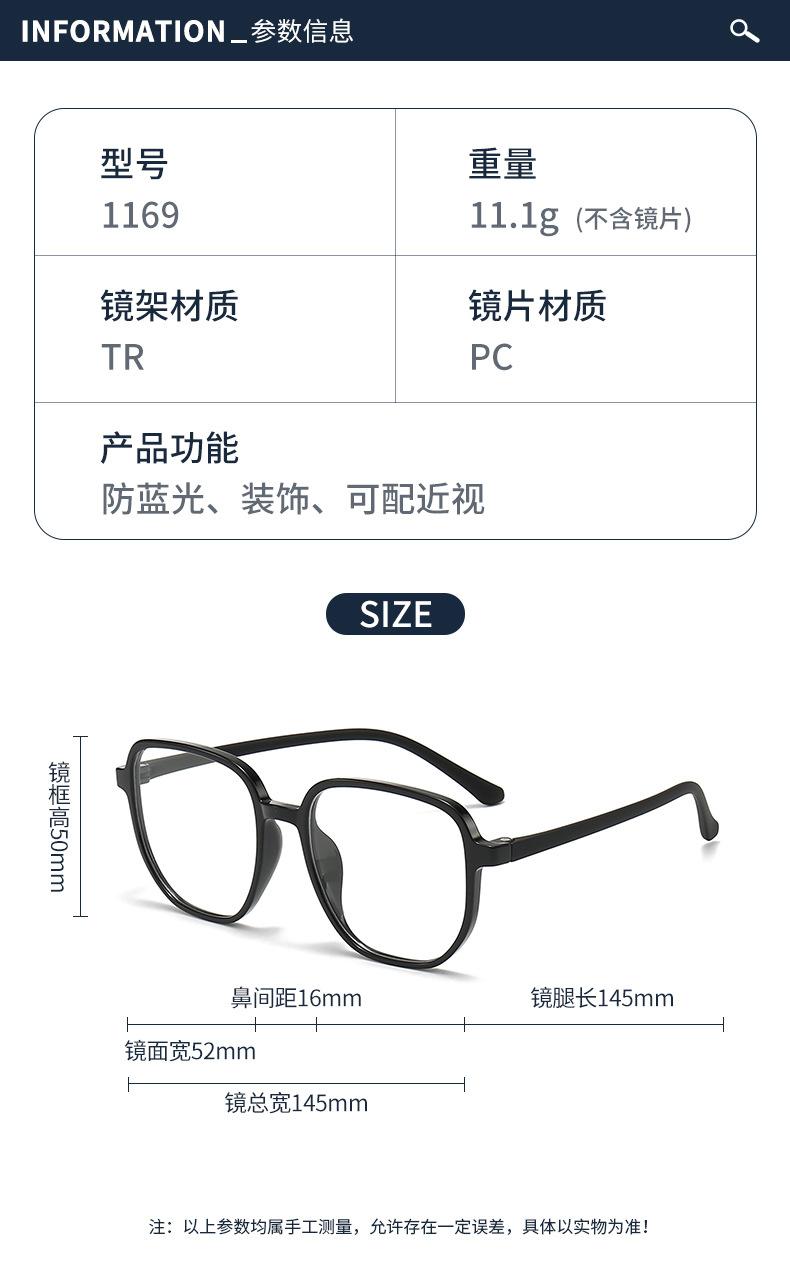 INFORMATION _ 参数信息

型号
1169

重量
11.1g (不含镜片)

镜架材质
TR

镜片材质
PC

产品功能
防蓝光、装饰、可配近视

SIZE

镜框高50mm

鼻间距16mm

镜腿长145mm

镜面宽52mm

镜总宽145mm

注：以上参数均属手工测量，允许存在一定误差，具体以实物为准！